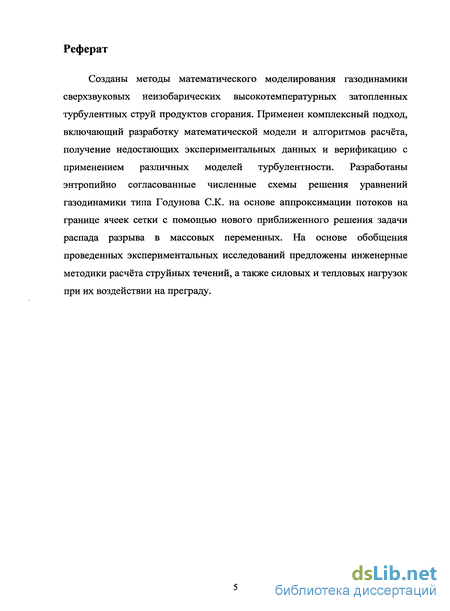 Реферат

Созданы методы математического моделирования газодинамики сверхзвуковых неизобарических высокотемпературных затопленных турбулентных струй продуктов сгорания. Применен комплексный подход, включающий разработку математической модели и алгоритмов расчёта, получение недостающих экспериментальных данных и верификацию с применением различных моделей турбулентности. Разработаны энтропийно согласованные численные схемы решения уравнений газодинамики типа Годунова С.К. на основе аппроксимации потоков на границе ячеек сетки с помощью нового приближенного решения задачи распада разрыва в массовых переменных. На основе обобщения проведенных экспериментальных исследований предложены инженерные методики расчёта струйных течений, а также силовых и тепловых нагрузок при их воздействии на преграду.

5

dsLib.net
библиотека диссертаций